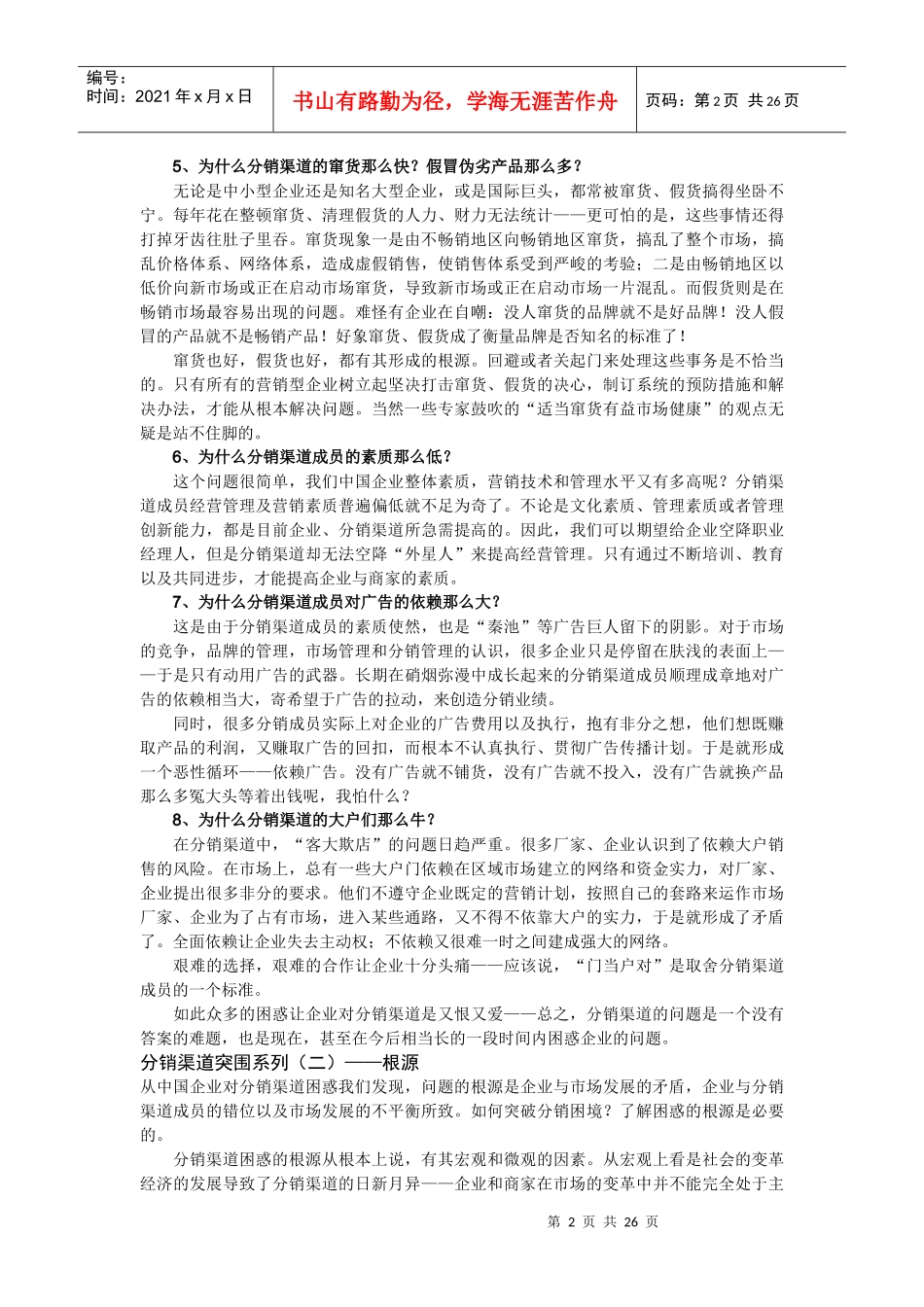 编号：
时间：2021 年 x 月 x 日

书山有路勤为径，学海无涯苦作舟

页码：第 2 页 共 26 页

5、为什么分销渠道的窜货那么快？假冒伪劣产品那么多？

无论是中小型企业还是知名大型企业，或是国际巨头，都常被窜货、假货搞得坐卧不宁。每年花在整顿窜货、清理假货的人力、财力无法统计——更可怕的是，这些事情还得打掉牙齿往肚子里吞。窜货现象一是由不畅销地区向畅销地区窜货，搞乱了整个市场，搞乱价格体系、网络体系，造成虚假销售，使销售体系受到严峻的考验；二是由畅销地区以低价向新市场或正在启动市场窜货，导致新市场或正在启动市场一片混乱。而假货则是在畅销市场最容易出现的问题。难怪有企业在自嘲：没人窜货的品牌就不是好品牌！没人假冒的产品就不是畅销产品！好象窜货、假货成了衡量品牌是否知名的标准了！

窜货也好，假货也好，都有其形成的根源。回避或者关起门来处理这些事务是不恰当的。只有所有的营销型企业树立起坚决打击窜货、假货的决心，制订系统的预防措施和解决办法，才能从根本解决问题。当然一些专家鼓吹的“适当窜货有益市场健康”的观点无疑是站不住脚的。

6、为什么分销渠道成员的素质那么低？

这个问题很简单，我们中国企业整体素质，营销技术和管理水平又有多高呢？分销渠道成员经营管理及营销素质普遍偏低就不足为奇了。不论是文化素质、管理素质或者管理创新能力，都是目前企业、分销渠道所急需提高的。因此，我们可以期望给企业空降职业经理人，但是分销渠道却无法空降“外星人”来提高经营管理。只有通过不断培训、教育以及共同进步，才能提高企业与商家的素质。

7、为什么分销渠道成员对广告的依赖那么大？

这是由于分销渠道成员的素质使然，也是“秦池”等广告巨人留下的阴影。对于市场的竞争，品牌的管理，市场管理和分销管理的认识，很多企业只是停留在肤浅的表面上——于是只有动用广告的武器。长期在硝烟弥漫中成长起来的分销渠道成员顺理成章地对广告的依赖相当大，寄希望于广告的拉动，来创造分销业绩。

同时，很多分销成员实际上对企业的广告费用以及执行，抱有非分之想，他们想既赚取产品的利润，又赚取广告的回扣，而根本不认真执行、贯彻广告传播计划。于是就形成一个恶性循环——依赖广告。没有广告就不铺货，没有广告就不投入，没有广告就换产品那么多冤大头等着出钱呢，我怕什么？

8、为什么分销渠道的大户们那么牛？

在分销渠道中，“客大欺店”的问题日趋严重。很多厂家、企业认识到了依赖大户销售的风险。在市场上，总有一些大户门依赖在区域市场建立的网络和资金实力，对厂家、企业提出很多非分的要求。他们不遵守企业既定的营销计划，按照自己的套路来运作市场厂家、企业为了占有市场，进入某些通路，又不得不依靠大户的实力，于是就形成了矛盾了。全面依赖让企业失去主动权；不依赖又很难一时之间建成强大的网络。

艰难的选择，艰难的合作让企业十分头痛——应该说，“门当户对”是取舍分销渠道成员的一个标准。

如此众多的困惑让企业对分销渠道是又恨又爱——总之，分销渠道的问题是一个没有答案的难题，也是现在，甚至在今后相当长的一段时间内困惑企业的问题。

分销渠道突围系列（二）——根源

从中国企业对分销渠道困惑我们发现，问题的根源是企业与市场发展的矛盾，企业与分销渠道成员的错位以及市场发展的不平衡所致。如何突破分销困境？了解困惑的根源是必要的。

分销渠道困惑的根源从根本上说，有其宏观和微观的因素。从宏观上看是社会的变革经济的发展导致了分销渠道的日新月异——企业和商家在市场的变革中并不能完全处于主

第 2 页 共 26 页